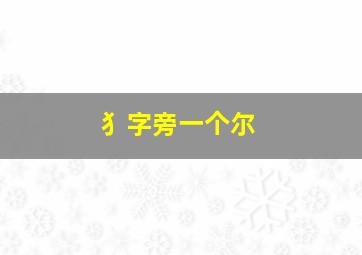 犭字旁一个尔